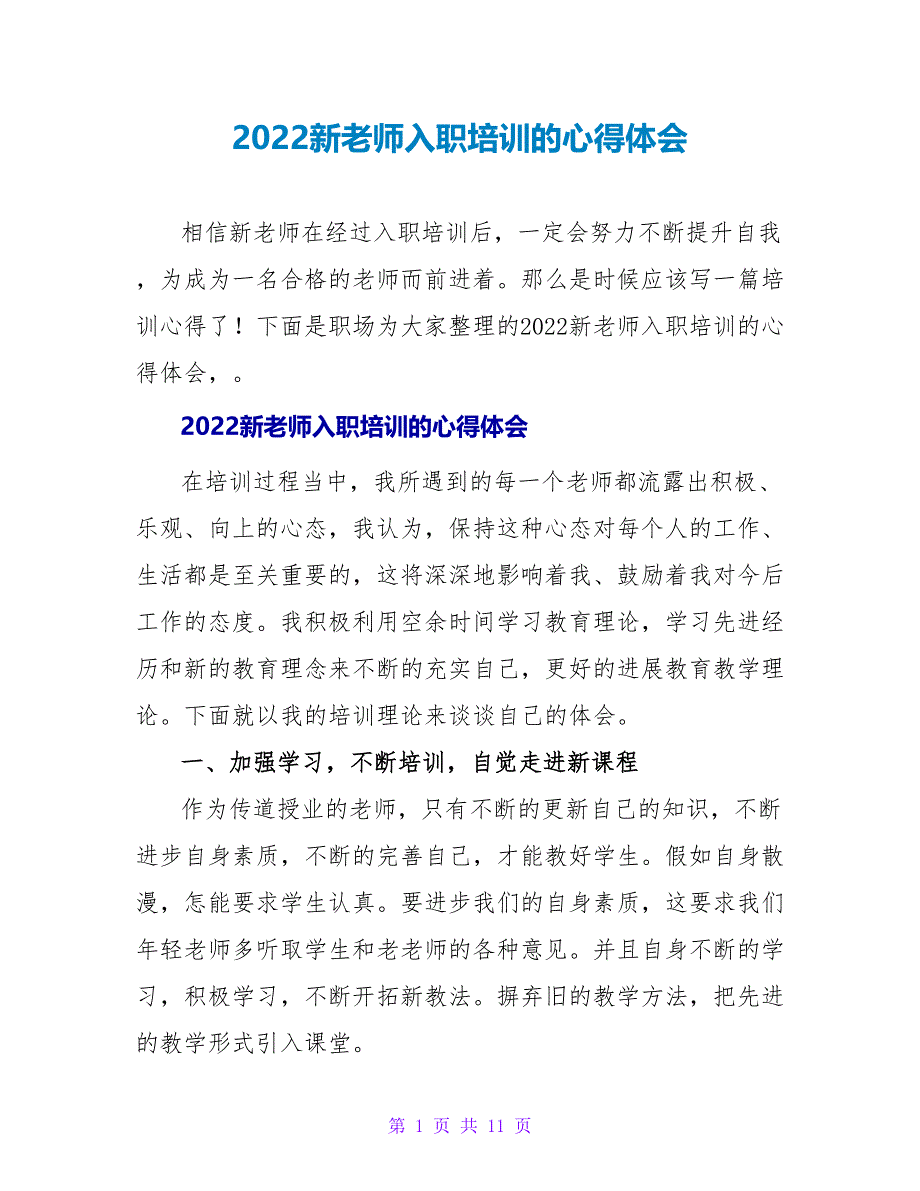 2022新老师入职培训的心得体会

相信新老师在经过入职培训后，一定会努力不断提升自我，为成为一名合格的老师而前进着。那么是时候应该写一篇培训心得了！下面是职场为大家整理的2022新老师入职培训的心得体会，。

2022新老师入职培训的心得体会

在培训过程当中，我所遇到的每一个老师都流露出积极、乐观、向上的心态，我认为，保持这种心态对每个人的工作、生活都是至关重要的，这将深深地影响着我、鼓励着我对今后工作的态度。我积极利用空余时间学习教育理论，学习先进经历和新的教育理念来不断的充实自己，更好的进展教育教学理论。下面就以我的培训理论来谈谈自己的体会。

一、加强学习，不断培训，自觉走进新课程

作为传道授业的老师，只有不断的更新自己的知识，不断进步自身素质，不断的完善自己，才能教好学生。假如自身散漫，怎能要求学生认真。要进步我们的自身素质，这要求我们年轻老师多听取学生和老老师的各种意见。并且自身不断的学习，积极学习，不断开拓新教法。摒弃旧的教学方法，把先进的教学形式引入课堂。

第 1 页 共 11 页